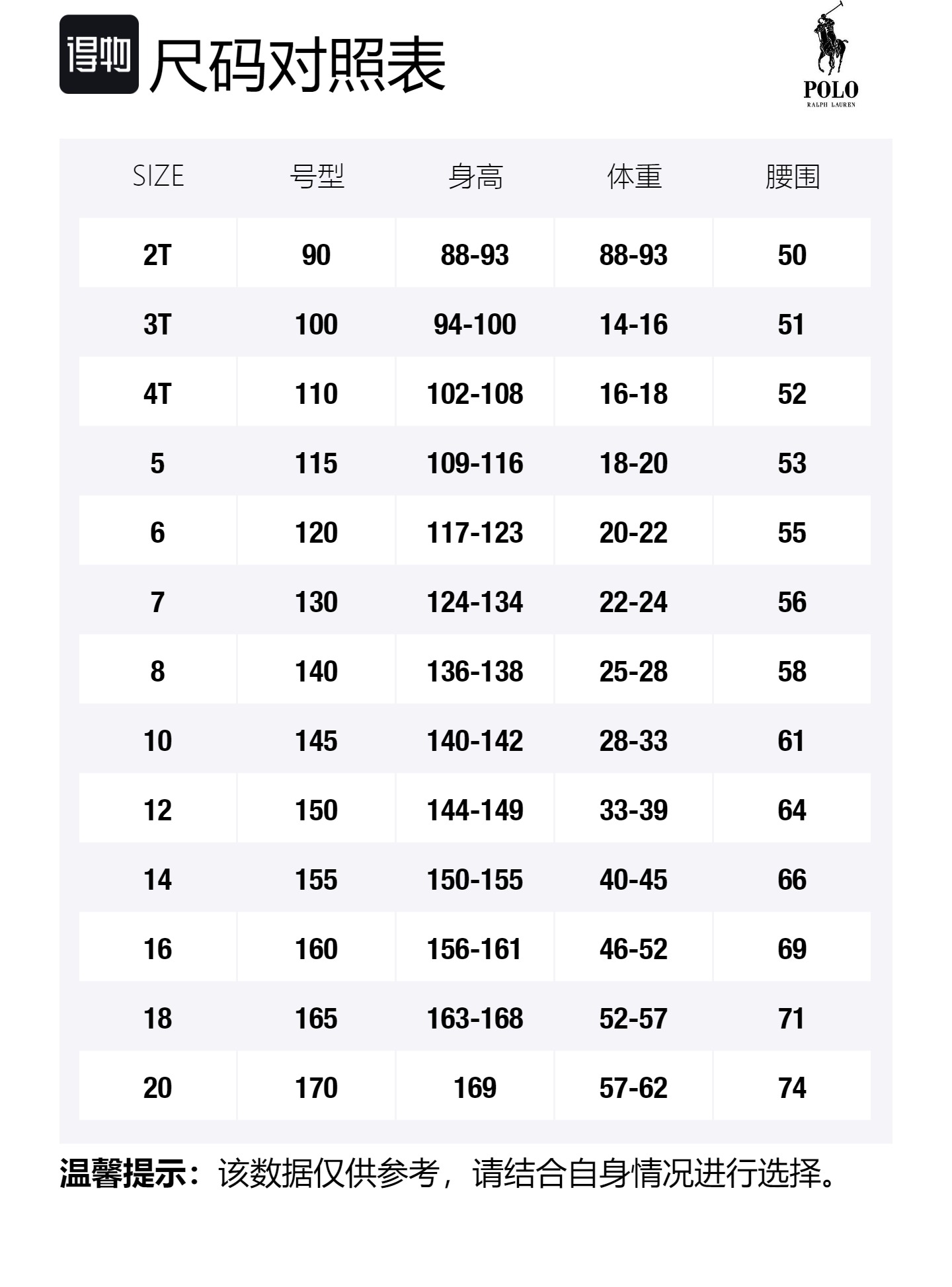 得物 尺码对照表

POLO
RALPH LAUREN

| SIZE | 号型 | 身高 | 体重 | 腰围 |
|---|---|---|---|---|
| 2T | 90 | 88-93 | 88-93 | 50 |
| 3T | 100 | 94-100 | 14-16 | 51 |
| 4T | 110 | 102-108 | 16-18 | 52 |
| 5 | 115 | 109-116 | 18-20 | 53 |
| 6 | 120 | 117-123 | 20-22 | 55 |
| 7 | 130 | 124-134 | 22-24 | 56 |
| 8 | 140 | 136-138 | 25-28 | 58 |
| 10 | 145 | 140-142 | 28-33 | 61 |
| 12 | 150 | 144-149 | 33-39 | 64 |
| 14 | 155 | 150-155 | 40-45 | 66 |
| 16 | 160 | 156-161 | 46-52 | 69 |
| 18 | 165 | 163-168 | 52-57 | 71 |
| 20 | 170 | 169 | 57-62 | 74 |

温馨提示：该数据仅供参考，请结合自身情况进行选择。